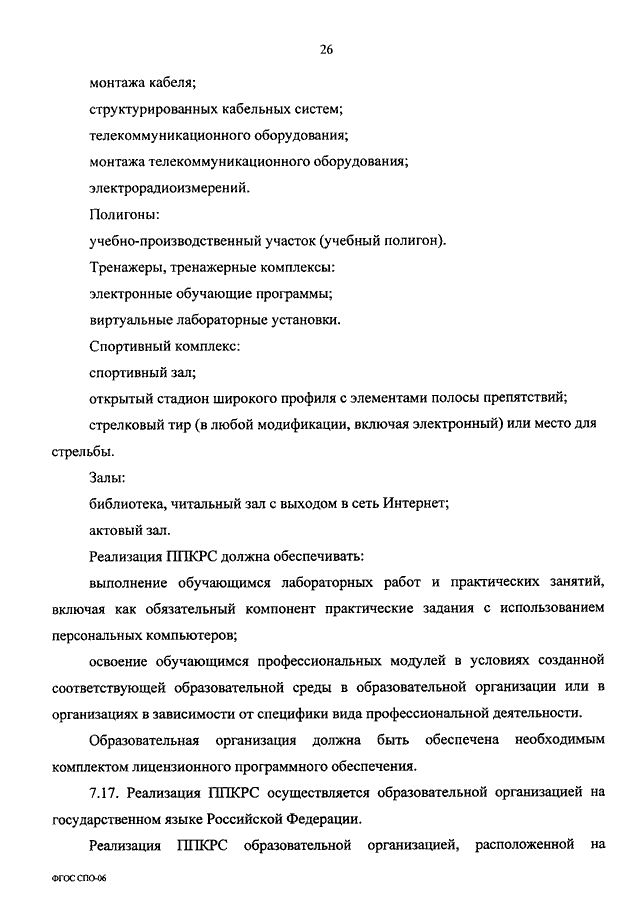 26

монтажа кабеля;

структурированных кабельных систем;

телекоммуникационного оборудования;

монтажа телекоммуникационного оборудования;

электрорадиоизмерений.

Полигоны:

учебно-производственный участок (учебный полигон).

Тренажеры, тренажерные комплексы:

электронные обучающие программы;

виртуальные лабораторные установки.

Спортивный комплекс:

спортивный зал;

открытый стадион широкого профиля с элементами полосы препятствий;

стрелковый тир (в любой модификации, включая электронный) или место для стрельбы.

Залы:

библиотека, читальный зал с выходом в сеть Интернет;

актовый зал.

Реализация ППКРС должна обеспечивать:

выполнение обучающимся лабораторных работ и практических занятий, включая как обязательный компонент практические задания с использованием персональных компьютеров;

освоение обучающимся профессиональных модулей в условиях созданной соответствующей образовательной среды в образовательной организации или в организациях в зависимости от специфики вида профессиональной деятельности.

Образовательная организация должна быть обеспечена необходимым комплектом лицензионного программного обеспечения.

7.17. Реализация ППКРС осуществляется образовательной организацией на государственном языке Российской Федерации.

Реализация ППКРС образовательной организацией, расположенной на

ФГОС СПО-06